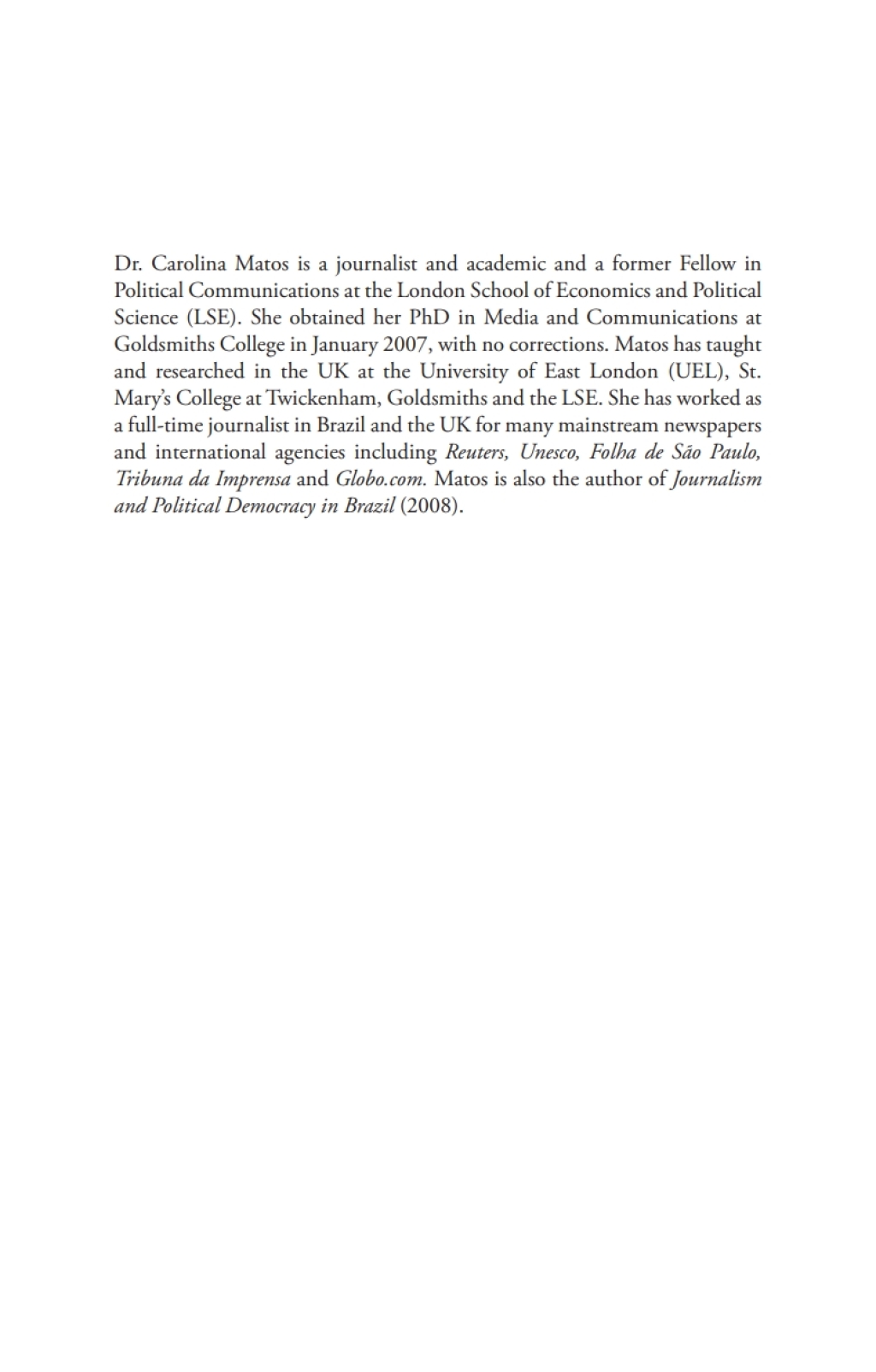 Dr. Carolina Matos is a journalist and academic and a former Fellow in Political Communications at the London School of Economics and Political Science (LSE). She obtained her PhD in Media and Communications at Goldsmiths College in January 2007, with no corrections. Matos has taught and researched in the UK at the University of East London (UEL), St. Mary's College at Twickenham, Goldsmiths and the LSE. She has worked as a full-time journalist in Brazil and the UK for many mainstream newspapers and international agencies including Reuters, Unesco, Folha de São Paulo, Tribuna da Imprensa and Globo.com. Matos is also the author of Journalism and Political Democracy in Brazil (2008).